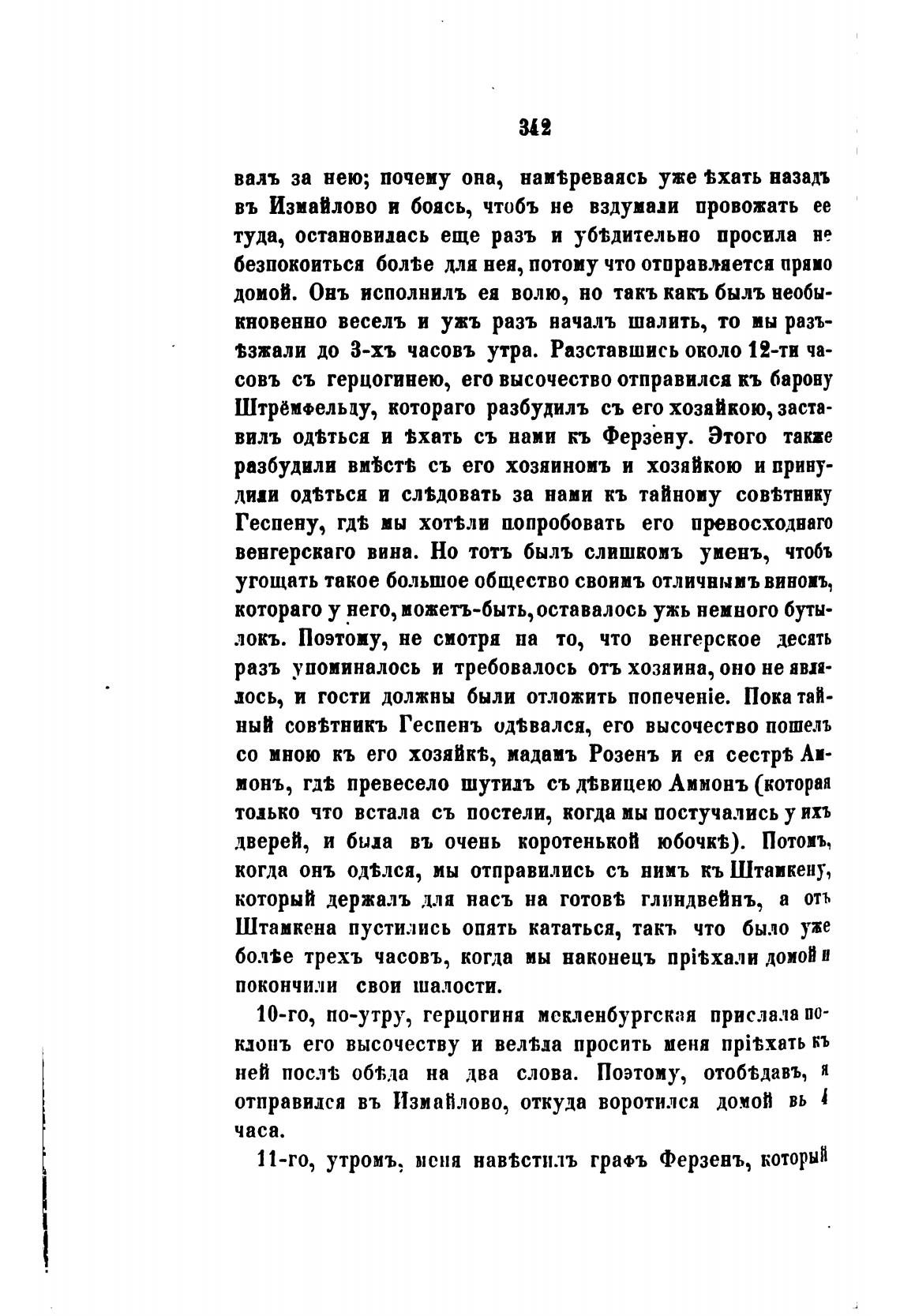 342

валъ за нею; почему она, намѣреваясь уже ѣхать назадъ въ Измайлово и боясь, чтобъ не вздумали провожать ее туда, остановилась еще разъ и убѣдительно просила не безпокоиться болѣе для нея, потому что отправляется прямо домой. Онъ исполнилъ ея волю, но такъ какъ былъ необыкновенно веселъ и ужъ разъ началъ шалить, то мы разъѣзжали до 3-хъ часовъ утра. Разставшись около 12-ти часовъ съ герцогинею, его высочество отправился къ барону Штрёмфельду, котораго разбудилъ съ его хозяйкою, заставилъ одѣться и ѣхать съ нами къ Ферзену. Этого также разбудили вмѣстѣ съ его хозяиномъ и хозяйкою и принудили одѣться и слѣдовать за нами къ тайному совѣтнику Геспену, гдѣ мы хотѣли попробовать его превосходнаго венгерскаго вина. Но тотъ былъ слишкомъ уменъ, чтобъ угощать такое большое общество своимъ отличнымъ виномъ, котораго у него, можетъ-быть, оставалось ужь немного бутылокъ. Поэтому, не смотря на то, что венгерское десять разъ упоминалось и требовалось отъ хозяина, оно не являлось, и гости должны были отложить попеченіе. Пока тайный совѣтникъ Геспенъ одѣвался, его высочество пошелъ со мною къ его хозяйкѣ, мадамъ Розенъ и ея сестрѣ Аммонъ, гдѣ превесело шутилъ съ дѣвицею Аммонъ (которая только что встала съ постели, когда мы постучались у ихъ дверей, и была въ очень коротенькой юбочкѣ). Потомъ, когда онъ одѣлся, мы отправились съ нимъ къ Штамкену, который держалъ для насъ на готовѣ глиндвейнъ, а отъ Штамкена пустились опять кататься, такъ что было уже болѣе трехъ часовъ, когда мы наконецъ пріѣхали домой и покончили свои шалости.

10-го, по-утру, герцогиня мекленбургская прислала поклонъ его высочеству и велѣла просить меня пріѣхать къ ней послѣ обѣда на два слова. Поэтому, отобѣдавъ, я отправился въ Измайлово, откуда воротился домой въ 4 часа.

11-го, утромъ, меня навѣстилъ графъ Ферзенъ, который